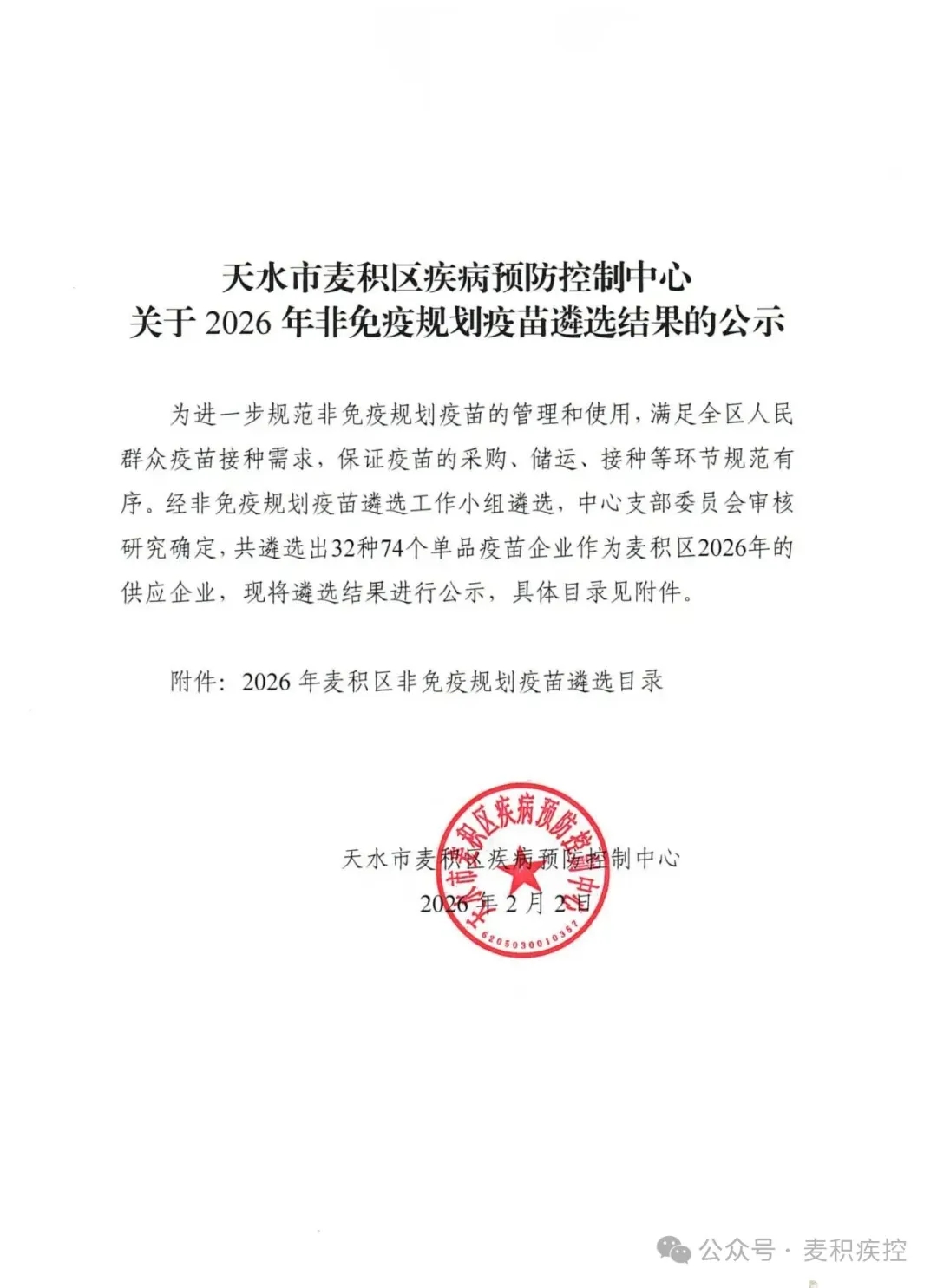 天水市麦积区疾病预防控制中心
关于 2026 年非免疫规划疫苗遴选结果的公示

为进一步规范非免疫规划疫苗的管理和使用，满足全区人民群众疫苗接种需求，保证疫苗的采购、储运、接种等环节规范有序。经非免疫规划疫苗遴选工作小组遴选，中心支部委员会审核研究确定，共遴选出32种74个单品疫苗企业作为麦积区2026年的供应企业，现将遴选结果进行公示，具体目录见附件。

附件：2026 年麦积区非免疫规划疫苗遴选目录

天水市麦积区疾病预防控制中心
2026 年 2 月 2 日

天水市麦积区疾病预防控制中心
6205030010357

公众号 · 麦积疾控